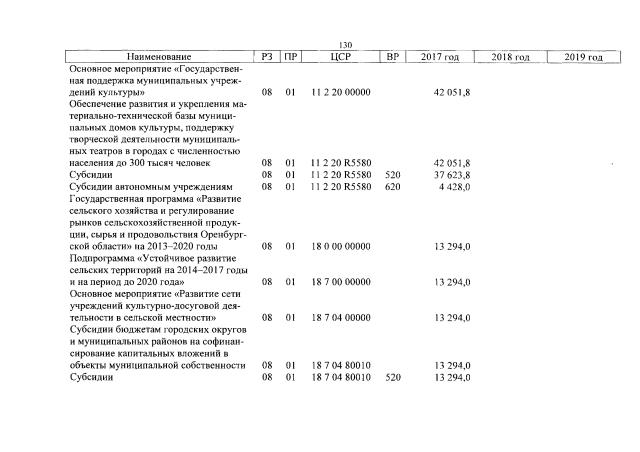 130

| Наименование | РЗ | ПР | ЦСР | ВР | 2017 год | 2018 год | 2019 год |
|---|---|---|---|---|---|---|---|
| Основное мероприятие «Государственная поддержка муниципальных учреждений культуры» | 08 | 01 | 11 2 20 00000 | | 42 051,8 | | |
| Обеспечение развития и укрепления материально-технической базы муниципальных домов культуры, поддержку творческой деятельности муниципальных театров в городах с численностью населения до 300 тысяч человек | 08 | 01 | 11 2 20 R5580 | | 42 051,8 | | |
| Субсидии | 08 | 01 | 11 2 20 R5580 | 520 | 37 623,8 | | |
| Субсидии автономным учреждениям | 08 | 01 | 11 2 20 R5580 | 620 | 4 428,0 | | |
| Государственная программа «Развитие сельского хозяйства и регулирование рынков сельскохозяйственной продукции, сырья и продовольствия Оренбургской области» на 2013–2020 годы | 08 | 01 | 18 0 00 00000 | | 13 294,0 | | |
| Подпрограмма «Устойчивое развитие сельских территорий на 2014–2017 годы и на период до 2020 года» | 08 | 01 | 18 7 00 00000 | | 13 294,0 | | |
| Основное мероприятие «Развитие сети учреждений культурно-досуговой деятельности в сельской местности» | 08 | 01 | 18 7 04 00000 | | 13 294,0 | | |
| Субсидии бюджетам городских округов и муниципальных районов на софинансирование капитальных вложений в объекты муниципальной собственности | 08 | 01 | 18 7 04 80010 | | 13 294,0 | | |
| Субсидии | 08 | 01 | 18 7 04 80010 | 520 | 13 294,0 | | |